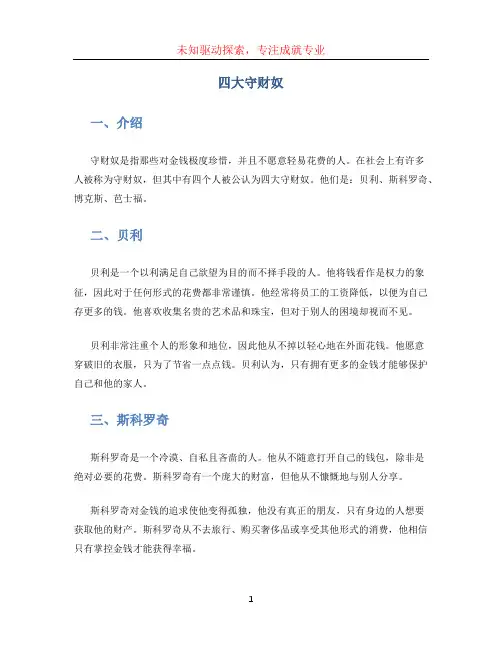 未知驱动探索，专注成就专业

四大守财奴

一、介绍

守财奴是指那些对金钱极度珍惜，并且不愿意轻易花费的人。在社会上有许多人被称为守财奴，但其中有四个人被公认为四大守财奴。他们是：贝利、斯科罗奇、博克斯、芭士福。

二、贝利

贝利是一个以利满足自己欲望为目的而不择手段的人。他将钱看作是权力的象征，因此对于任何形式的花费都非常谨慎。他经常将员工的工资降低，以便为自己存更多的钱。他喜欢收集名贵的艺术品和珠宝，但对于别人的困境却视而不见。

贝利非常注重个人的形象和地位，因此他从不掉以轻心地在外面花钱。他愿意穿破旧的衣服，只为了节省一点点钱。贝利认为，只有拥有更多的金钱才能够保护自己和他的家人。

三、斯科罗奇

斯科罗奇是一个冷漠、自私且吝啬的人。他从不随意打开自己的钱包，除非是绝对必要的花费。斯科罗奇有一个庞大的财富，但他从不慷慨地与别人分享。

斯科罗奇对金钱的追求使他变得孤独，他没有真正的朋友，只有身边的人想要获取他的财产。斯科罗奇从不去旅行、购买奢侈品或享受其他形式的消费，他相信只有掌控金钱才能获得幸福。

1